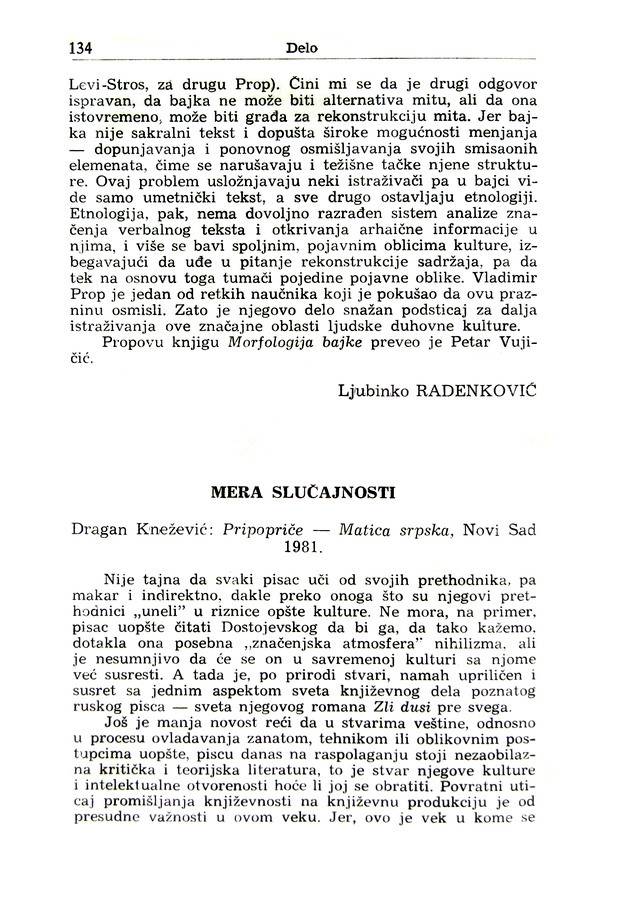 134 Delo

Levi-Stros, za drugu Prop). Čini mi se da je drugi odgovor ispravan, da bajka ne može biti alternativa mitu, ali da ona istovremeno, može biti građa za rekonstrukciju mita. Jer bajka nije sakralni tekst i dopušta široke mogućnosti menjanja — dopunjavanja i ponovnog osmišljavanja svojih smisaonih elemenata, čime se narušavaju i težišne tačke njene strukture. Ovaj problem usložnjavaju neki istraživači pa u bajci vide samo umetnički tekst, a sve drugo ostavljaju etnologiji. Etnologija, pak, nema dovoljno razrađen sistem analize značenja verbalnog teksta i otkrivanja arhaične informacije u njima, i više se bavi spoljnim, pojavnim oblicima kulture, izbegavajući da uđe u pitanje rekonstrukcije sadržaja, pa da tek na osnovu toga tumači pojedine pojavne oblike. Vladimir Prop je jedan od retkih naučnika koji je pokušao da ovu prazninu osmisli. Zato je njegovo delo snažan podsticaj za dalja istraživanja ove značajne oblasti ljudske duhovne kulture.

Propovu knjigu Morfologija bajke preveo je Petar Vujičić.

Ljubinko RADENKOVIĆ

MERA SLUČAJNOSTI

Dragan Knežević: Pripopriče — Matica srpska, Novi Sad 1981.

Nije tajna da svaki pisac uči od svojih prethodnika, pa makar i indirektno, dakle preko onoga što su njegovi prethodnici „uneli" u riznice opšte kulture. Ne mora, na primer, pisac uopšte čitati Dostojevskog da bi ga, da tako kažemo, dotakla ona posebna „značenjska atmosfera" nihilizma, ali je nesumnjivo da će se on u savremenoj kulturi sa njome već susresti. A tada je, po prirodi stvari, namah upriličen i susret sa jednim aspektom sveta književnog dela poznatog ruskog pisca — sveta njegovog romana Zli dusi pre svega.

Još je manja novost reći da u stvarima veštine, odnosno u procesu ovladavanja zanatom, tehnikom ili oblikovnim postupcima uopšte, piscu danas na raspolaganju stoji nezaobilazna kritička i teorijska literatura, to je stvar njegove kulture i intelektualne otvorenosti hoće li joj se obratiti. Povratni uticaj promišljanja književnosti na književnu produkciju je od presudne važnosti u ovom veku. Jer, ovo je vek u kome se